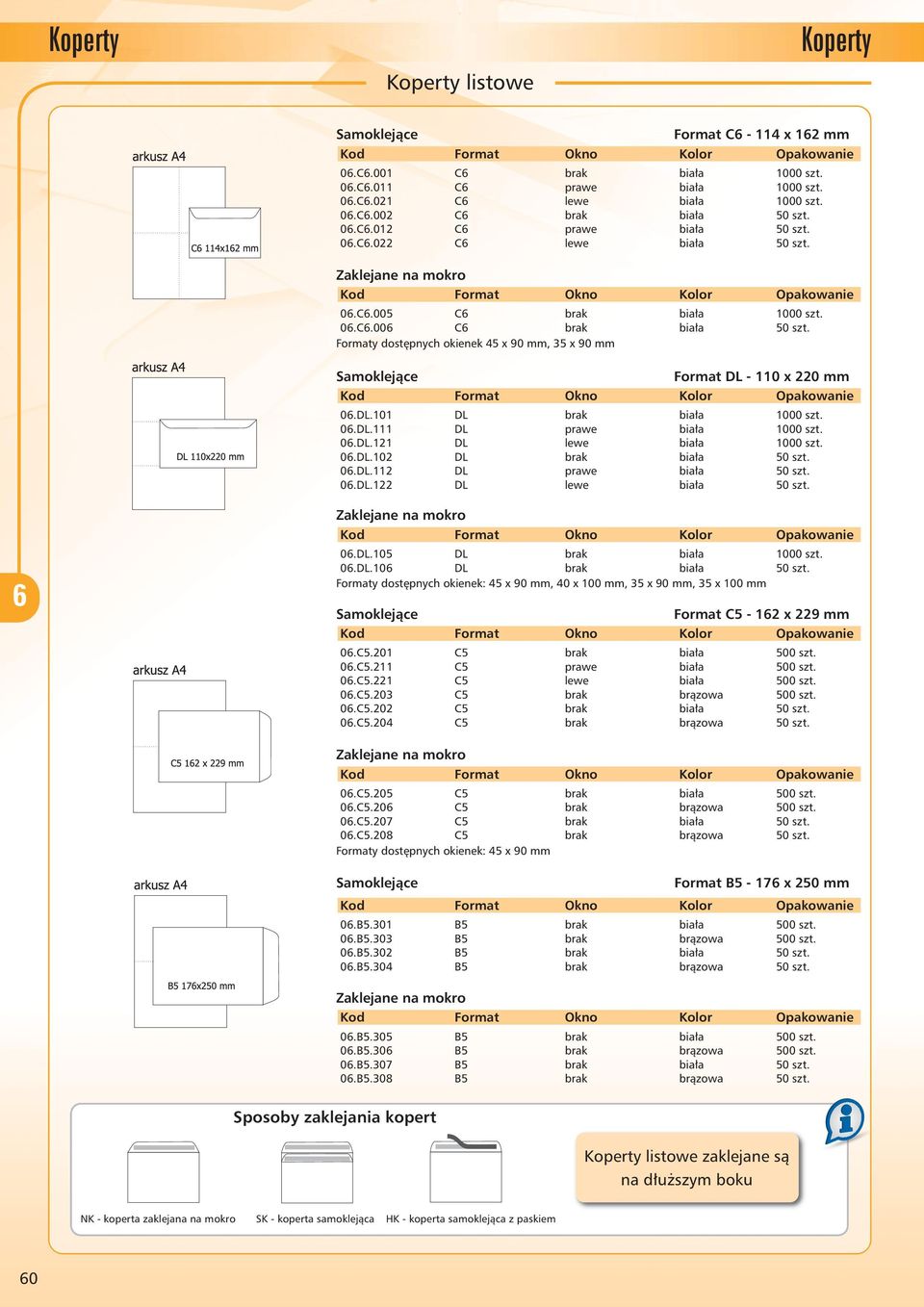 Koperty

Koperty

Koperty listowe

arkusz A4

C6 114x162 mm

Samoklejące

Format C6 - 114 x 162 mm

| Kod | Format | Okno | Kolor | Opakowanie |
|---|---|---|---|---|
| 06.C6.001 | C6 | brak | biała | 1000 szt. |
| 06.C6.011 | C6 | prawe | biała | 1000 szt. |
| 06.C6.021 | C6 | lewe | biała | 1000 szt. |
| 06.C6.002 | C6 | brak | biała | 50 szt. |
| 06.C6.012 | C6 | prawe | biała | 50 szt. |
| 06.C6.022 | C6 | lewe | biała | 50 szt. |

Zaklejane na mokro

| Kod | Format | Okno | Kolor | Opakowanie |
|---|---|---|---|---|
| 06.C6.005 | C6 | brak | biała | 1000 szt. |
| 06.C6.006 | C6 | brak | biała | 50 szt. |

Formaty dostępnych okienek 45 x 90 mm, 35 x 90 mm

arkusz A4

DL 110x220 mm

Samoklejące

Format DL - 110 x 220 mm

| Kod | Format | Okno | Kolor | Opakowanie |
|---|---|---|---|---|
| 06.DL.101 | DL | brak | biała | 1000 szt. |
| 06.DL.111 | DL | prawe | biała | 1000 szt. |
| 06.DL.121 | DL | lewe | biała | 1000 szt. |
| 06.DL.102 | DL | brak | biała | 50 szt. |
| 06.DL.112 | DL | prawe | biała | 50 szt. |
| 06.DL.122 | DL | lewe | biała | 50 szt. |

Zaklejane na mokro

| Kod | Format | Okno | Kolor | Opakowanie |
|---|---|---|---|---|
| 06.DL.105 | DL | brak | biała | 1000 szt. |
| 06.DL.106 | DL | brak | biała | 50 szt. |

Formaty dostępnych okienek: 45 x 90 mm, 40 x 100 mm, 35 x 90 mm, 35 x 100 mm

6

arkusz A4

C5 162 x 229 mm

Samoklejące

Format C5 - 162 x 229 mm

| Kod | Format | Okno | Kolor | Opakowanie |
|---|---|---|---|---|
| 06.C5.201 | C5 | brak | biała | 500 szt. |
| 06.C5.211 | C5 | prawe | biała | 500 szt. |
| 06.C5.221 | C5 | lewe | biała | 500 szt. |
| 06.C5.203 | C5 | brak | brązowa | 500 szt. |
| 06.C5.202 | C5 | brak | biała | 50 szt. |
| 06.C5.204 | C5 | brak | brązowa | 50 szt. |

Zaklejane na mokro

| Kod | Format | Okno | Kolor | Opakowanie |
|---|---|---|---|---|
| 06.C5.205 | C5 | brak | biała | 500 szt. |
| 06.C5.206 | C5 | brak | brązowa | 500 szt. |
| 06.C5.207 | C5 | brak | biała | 50 szt. |
| 06.C5.208 | C5 | brak | brązowa | 50 szt. |

Formaty dostępnych okienek: 45 x 90 mm

arkusz A4

B5 176x250 mm

Samoklejące

Format B5 - 176 x 250 mm

| Kod | Format | Okno | Kolor | Opakowanie |
|---|---|---|---|---|
| 06.B5.301 | B5 | brak | biała | 500 szt. |
| 06.B5.303 | B5 | brak | brązowa | 500 szt. |
| 06.B5.302 | B5 | brak | biała | 50 szt. |
| 06.B5.304 | B5 | brak | brązowa | 50 szt. |

Zaklejane na mokro

| Kod | Format | Okno | Kolor | Opakowanie |
|---|---|---|---|---|
| 06.B5.305 | B5 | brak | biała | 500 szt. |
| 06.B5.306 | B5 | brak | brązowa | 500 szt. |
| 06.B5.307 | B5 | brak | biała | 50 szt. |
| 06.B5.308 | B5 | brak | brązowa | 50 szt. |

Sposoby zaklejania kopert

NK - koperta zaklejana na mokro SK - koperta samoklejąca HK - koperta samoklejąca z paskiem

Koperty listowe zaklejane są na dłuższym boku

60